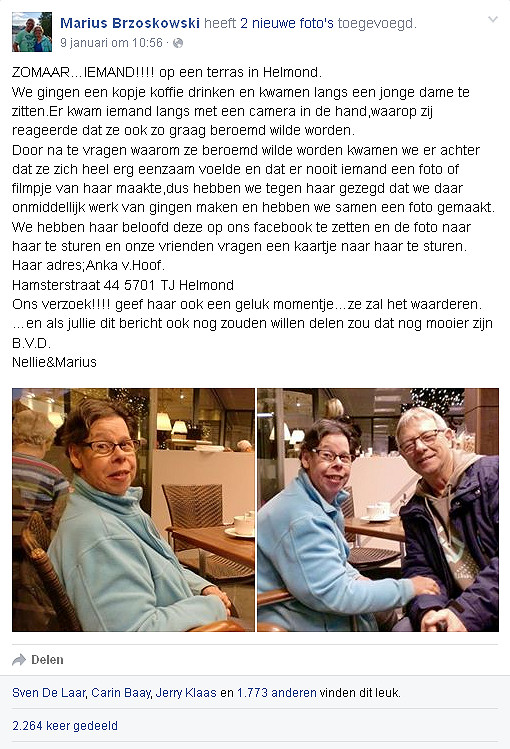 Marius Brzoskowski heeft 2 nieuwe foto's toegevoegd.
9 januari om 10:56 ·

ZOMAAR...IEMAND!!!! op een terras in Helmond.
We gingen een kopje koffie drinken en kwamen langs een jonge dame te zitten.Er kwam iemand langs met een camera in de hand,waarop zij reageerde dat ze ook zo graag beroemd wilde worden.
Door na te vragen waarom ze beroemd wilde worden kwamen we er achter dat ze zich heel erg eenzaam voelde en dat er nooit iemand een foto of filmpje van haar maakte,dus hebben we tegen haar gezegd dat we daar onmiddellijk werk van gingen maken en hebben we samen een foto gemaakt.
We hebben haar beloofd deze op ons facebook te zetten en de foto naar haar te sturen en onze vrienden vragen een kaartje naar haar te sturen.
Haar adres;Anka v.Hoof.
Hamsterstraat 44 5701 TJ Helmond
Ons verzoek!!!! geef haar ook een geluk momentje...ze zal het waarderen.
...en als jullie dit bericht ook nog zouden willen delen zou dat nog mooier zijn
B.V.D.
Nellie&Marius

Delen

Sven De Laar, Carin Baay, Jerry Klaas en 1.773 anderen vinden dit leuk.

2.264 keer gedeeld